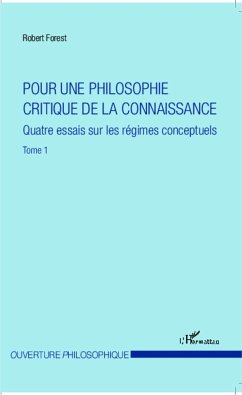 Robert Forest

POUR UNE PHILOSOPHIE CRITIQUE DE LA CONNAISSANCE

Quatre essais sur les régimes conceptuels

Tome 1

L'Harmattan

OUVERTURE PHILOSOPHIQUE